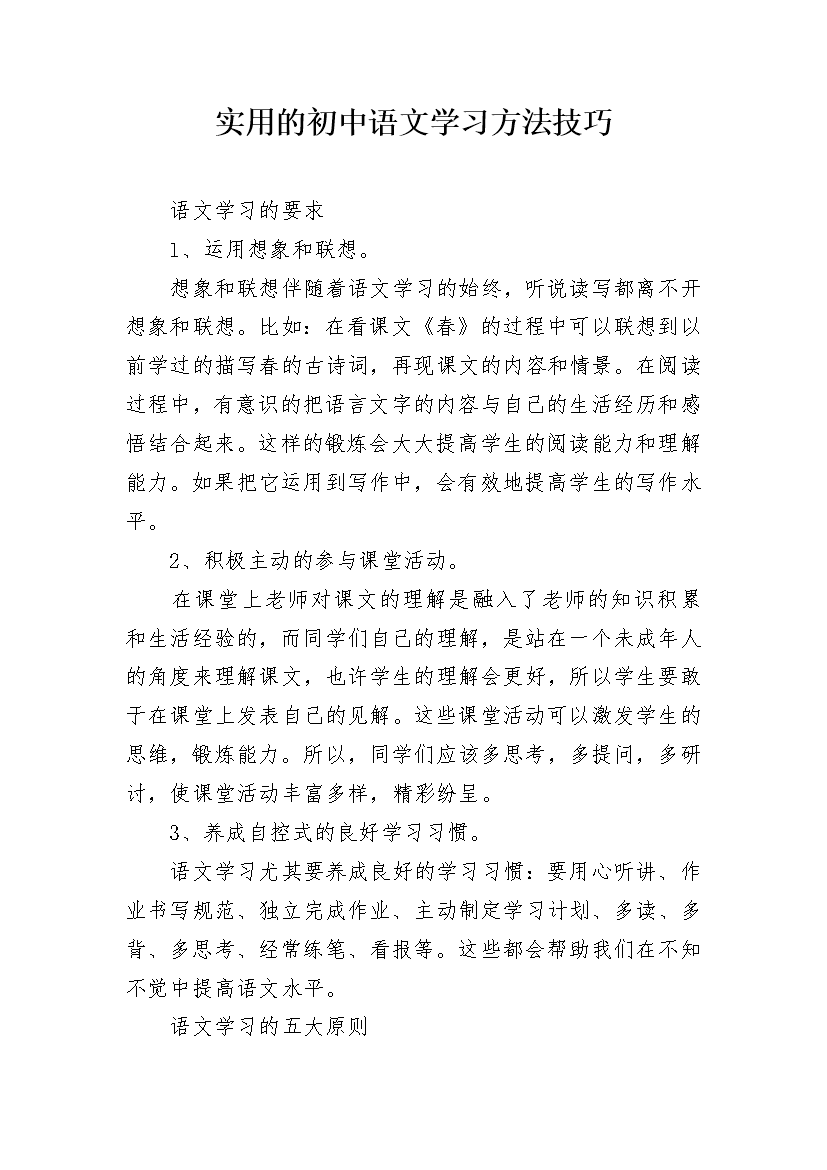 实用的初中语文学习方法技巧

语文学习的要求

1、运用想象和联想。

想象和联想伴随着语文学习的始终，听说读写都离不开想象和联想。比如：在看课文《春》的过程中可以联想到以前学过的描写春的古诗词，再现课文的内容和情景。在阅读过程中，有意识的把语言文字的内容与自己的生活经历和感悟结合起来。这样的锻炼会大大提高学生的阅读能力和理解能力。如果把它运用到写作中，会有效地提高学生的写作水平。

2、积极主动的参与课堂活动。

在课堂上老师对课文的理解是融入了老师的知识积累和生活经验的，而同学们自己的理解，是站在一个未成年人的角度来理解课文，也许学生的理解会更好，所以学生要敢于在课堂上发表自己的见解。这些课堂活动可以激发学生的思维，锻炼能力。所以，同学们应该多思考，多提问，多研讨，使课堂活动丰富多样，精彩纷呈。

3、养成自控式的良好学习习惯。

语文学习尤其要养成良好的学习习惯：要用心听讲、作业书写规范、独立完成作业、主动制定学习计划、多读、多背、多思考、经常练笔、看报等。这些都会帮助我们在不知不觉中提高语文水平。

语文学习的五大原则